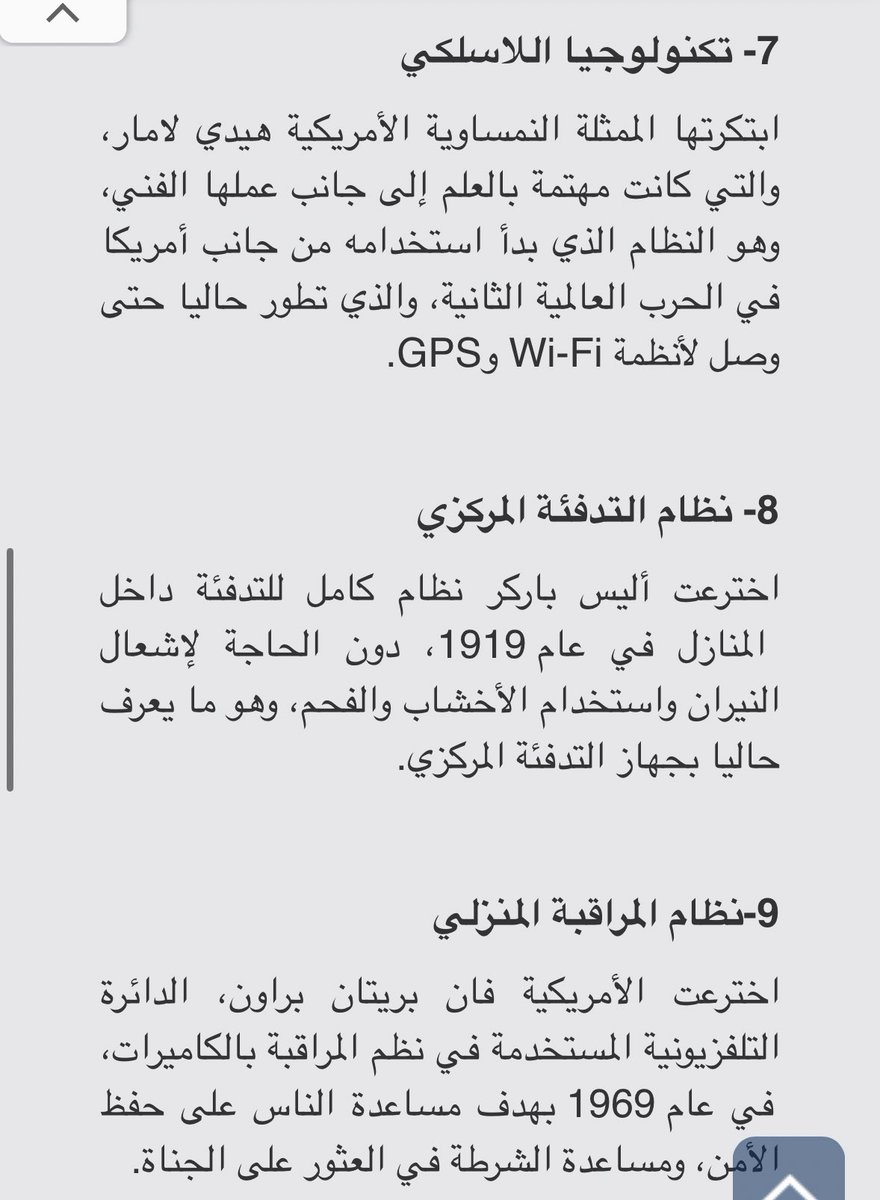 7- تكنولوجيا اللاسلكي

ابتكرتها الممثلة النمساوية الأمريكية هيدي لامار، والتي كانت مهتمة بالعلم إلى جانب عملها الفني، وهو النظام الذي بدأ استخدامه من جانب أمريكا في الحرب العالمية الثانية، والذي تطور حاليا حتى وصل لأنظمة Wi-Fi وGPS.

8- نظام التدفئة المركزي

اخترعت أليس باركر نظام كامل للتدفئة داخل المنازل في عام 1919، دون الحاجة لإشعال النيران واستخدام الأخشاب والفحم، وهو ما يعرف حاليا بجهاز التدفئة المركزي.

9-نظام المراقبة المنزلي

اخترعت الأمريكية فان بريتان براون، الدائرة التلفزيونية المستخدمة في نظم المراقبة بالكاميرات، في عام 1969 بهدف مساعدة الناس على حفظ الأمن، ومساعدة الشرطة في العثور على الجناة.